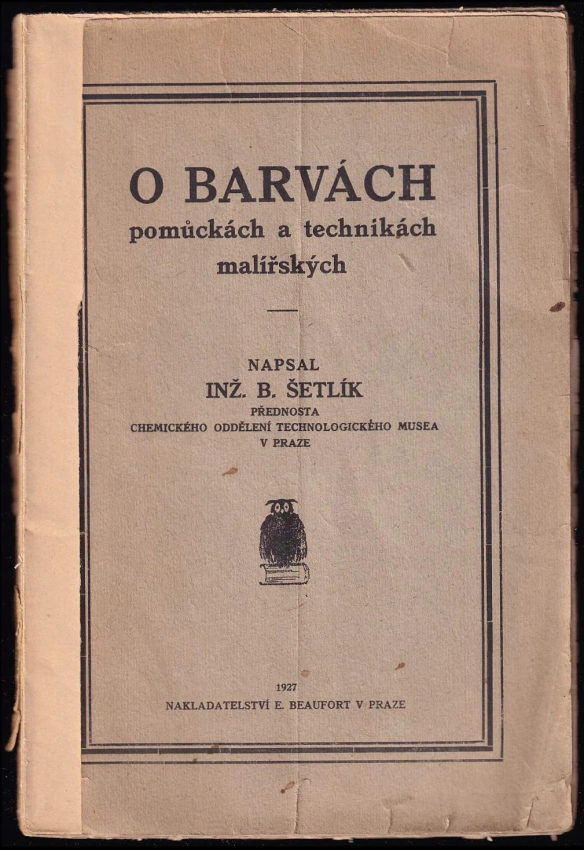 O BARVÁCH
pomůckách a technikách
malířských

NAPSAL
INŽ. B. ŠETLÍK
PŘEDNOSTA
CHEMICKÉHO ODDĚLENÍ TECHNOLOGICKÉHO MUSEA
V PRAZE

1927
NAKLADATELSTVÍ E. BEAUFORT V PRAZE